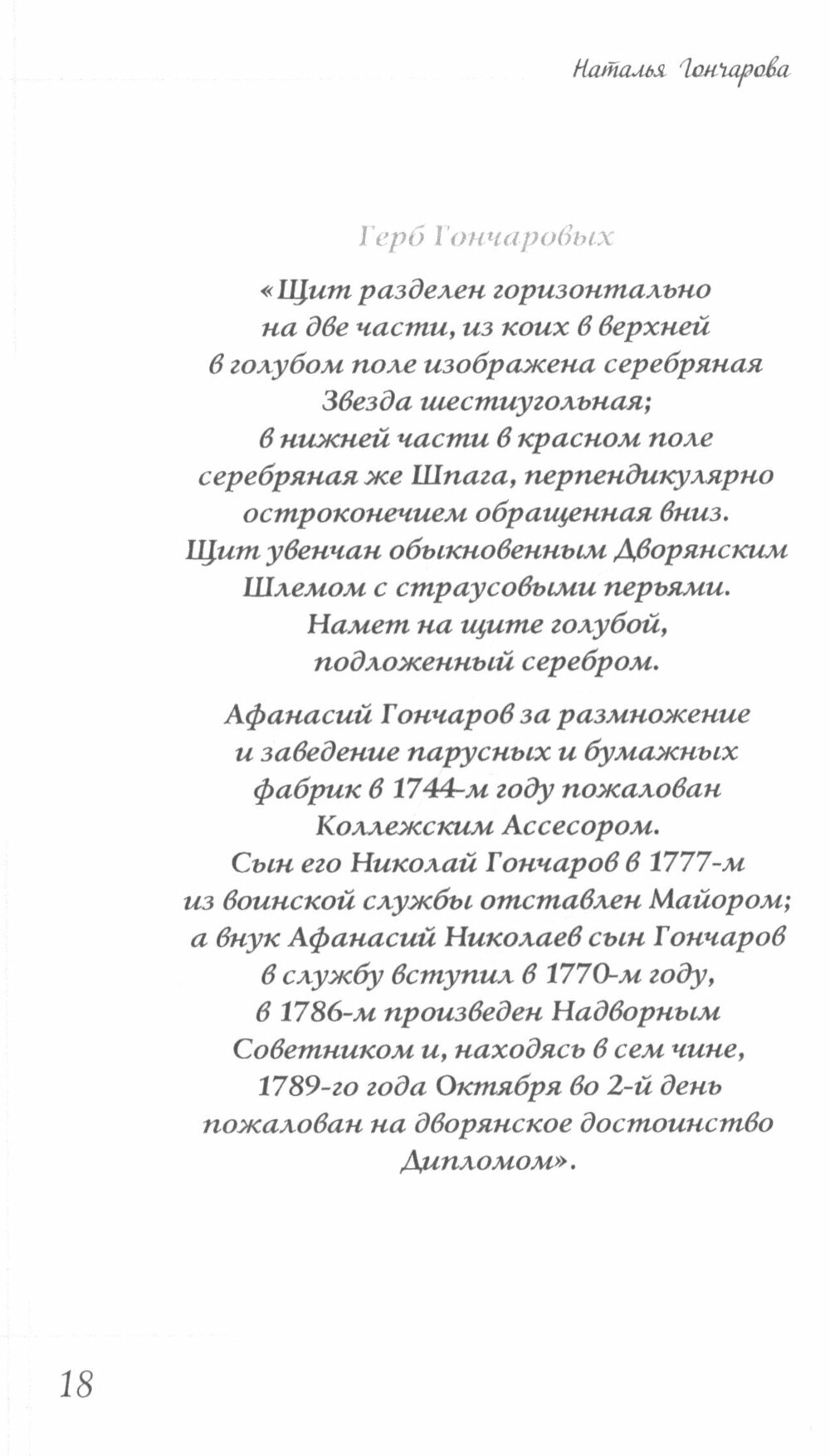 Наталья Гончарова

Герб Гончаровых

«Щит разделен горизонтально на две части, из коих в верхней в голубом поле изображена серебряная Звезда шестиугольная; в нижней части в красном поле серебряная же Шпага, перпендикулярно остроконечием обращенная вниз. Щит увенчан обыкновенным Дворянским Шлемом с страусовыми перьями. Намет на щите голубой, подложенный серебром.

Афанасий Гончаров за размножение и заведение парусных и бумажных фабрик в 1744-м году пожалован Коллежским Ассесором. Сын его Николай Гончаров в 1777-м из воинской службы отставлен Майором; а внук Афанасий Николаев сын Гончаров в службу вступил в 1770-м году, в 1786-м произведен Надворным Советником и, находясь в сем чине, 1789-го года Октября во 2-й день пожалован на дворянское достоинство Дипломом».

18